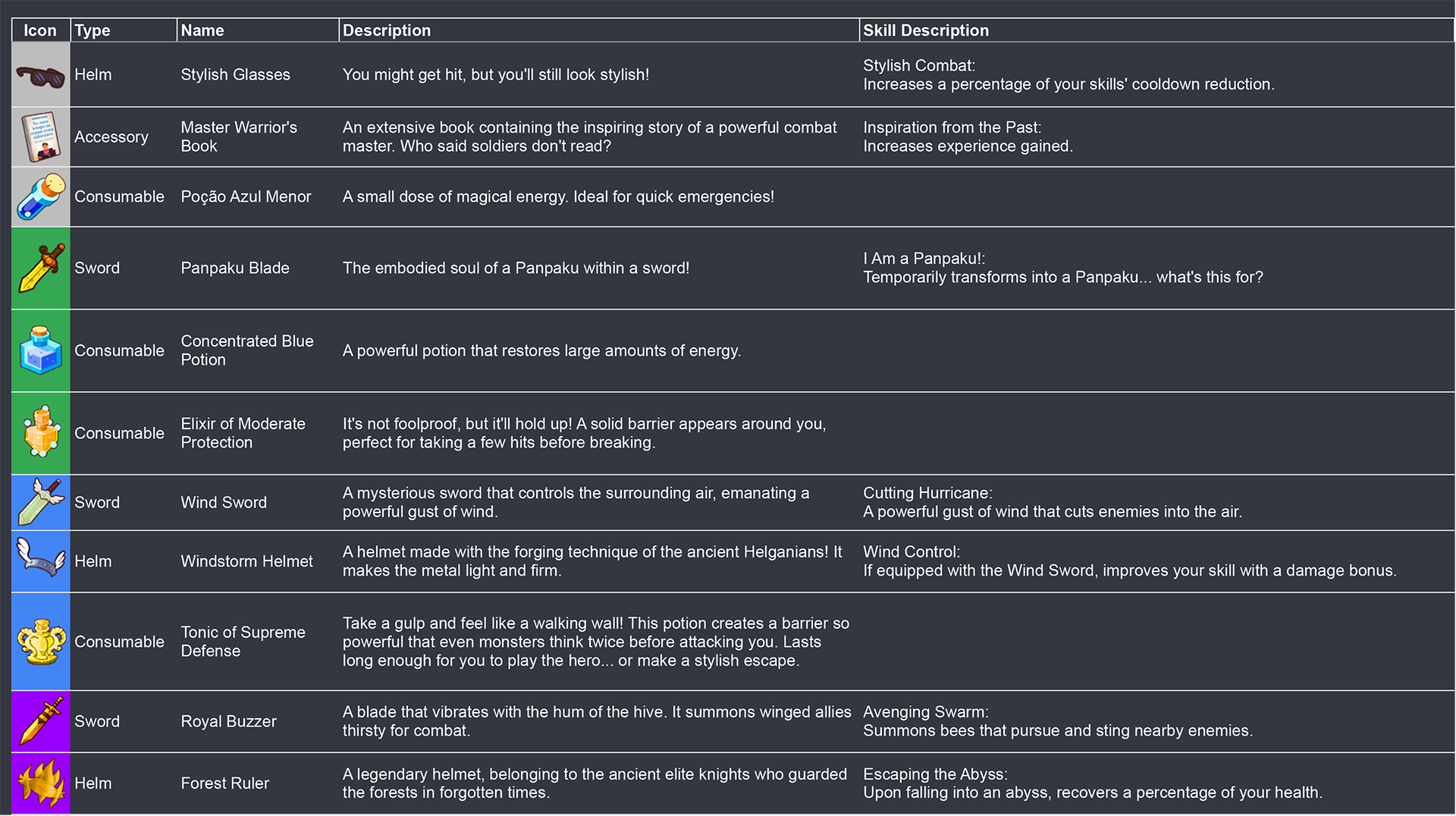 | Icon | Type | Name | Description | Skill Description |
|---|---|---|---|---|
| | Helm | Stylish Glasses | You might get hit, but you'll still look stylish! | Stylish Combat: Increases a percentage of your skills' cooldown reduction. |
| | Accessory | Master Warrior's Book | An extensive book containing the inspiring story of a powerful combat master. Who said soldiers don't read? | Inspiration from the Past: Increases experience gained. |
| | Consumable | Poção Azul Menor | A small dose of magical energy. Ideal for quick emergencies! | |
| | Sword | Panpaku Blade | The embodied soul of a Panpaku within a sword! | I Am a Panpaku!: Temporarily transforms into a Panpaku... what's this for? |
| | Consumable | Concentrated Blue Potion | A powerful potion that restores large amounts of energy. | |
| | Consumable | Elixir of Moderate Protection | It's not foolproof, but it'll hold up! A solid barrier appears around you, perfect for taking a few hits before breaking. | |
| | Sword | Wind Sword | A mysterious sword that controls the surrounding air, emanating a powerful gust of wind. | Cutting Hurricane: A powerful gust of wind that cuts enemies into the air. |
| | Helm | Windstorm Helmet | A helmet made with the forging technique of the ancient Helganians! It makes the metal light and firm. | Wind Control: If equipped with the Wind Sword, improves your skill with a damage bonus. |
| | Consumable | Tonic of Supreme Defense | Take a gulp and feel like a walking wall! This potion creates a barrier so powerful that even monsters think twice before attacking you. Lasts long enough for you to play the hero... or make a stylish escape. | |
| | Sword | Royal Buzzer | A blade that vibrates with the hum of the hive. It summons winged allies thirsty for combat. | Avenging Swarm: Summons bees that pursue and sting nearby enemies. |
| | Helm | Forest Ruler | A legendary helmet, belonging to the ancient elite knights who guarded the forests in forgotten times. | Escaping the Abyss: Upon falling into an abyss, recovers a percentage of your health. |